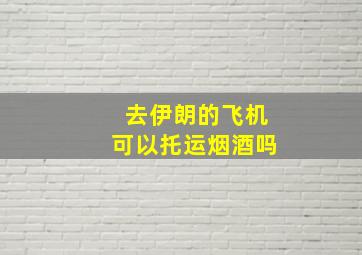 去伊朗的飞机
可以托运烟酒吗